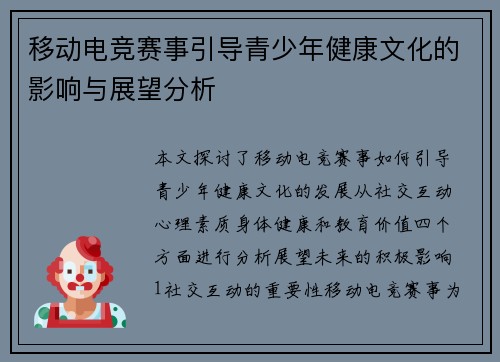 移动电竞赛事引导青少年健康文化的影响与展望分析

本文探讨了移动电竞赛事如何引导青少年健康文化的发展从社交互动心理素质身体健康和教育价值四个方面进行分析展望未来的积极影响1社交互动的重要性移动电竞赛事为